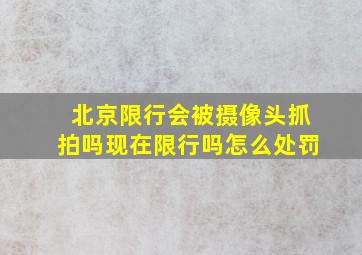 北京限行会被摄像头抓拍吗现在限行吗怎么处罚